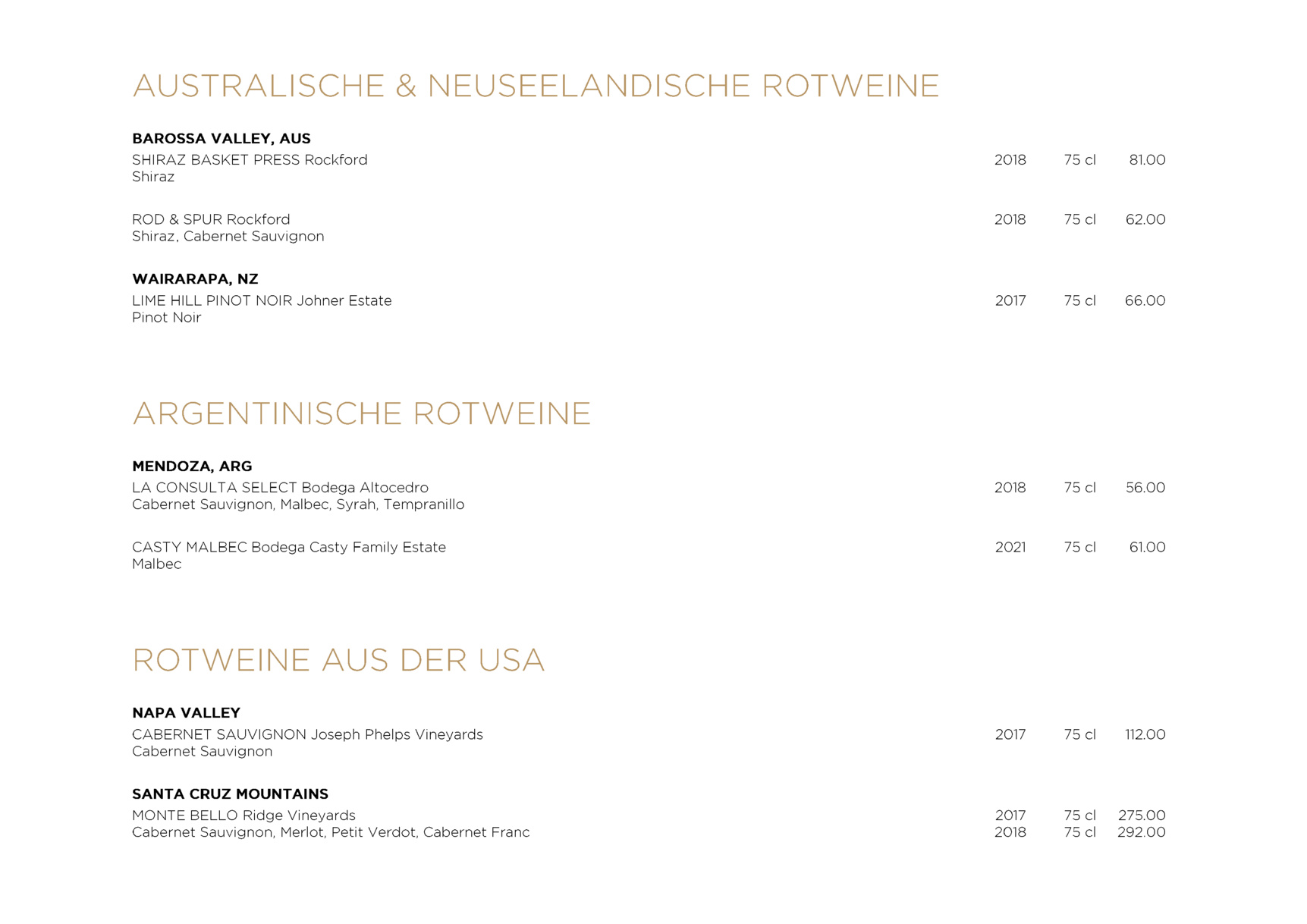 AUSTRALISCHE & NEUSEELANDISCHE ROTWEINE

BAROSSA VALLEY, AUS
SHIRAZ BASKET PRESS Rockford 2018 75 cl 81.00
Shiraz

ROD & SPUR Rockford 2018 75 cl 62.00
Shiraz, Cabernet Sauvignon

WAIRARAPA, NZ
LIME HILL PINOT NOIR Johner Estate 2017 75 cl 66.00
Pinot Noir

ARGENTINISCHE ROTWEINE

MENDOZA, ARG
LA CONSULTA SELECT Bodega Altocedro 2018 75 cl 56.00
Cabernet Sauvignon, Malbec, Syrah, Tempranillo

CASTY MALBEC Bodega Casty Family Estate 2021 75 cl 61.00
Malbec

ROTWEINE AUS DER USA

NAPA VALLEY
CABERNET SAUVIGNON Joseph Phelps Vineyards 2017 75 cl 112.00
Cabernet Sauvignon

SANTA CRUZ MOUNTAINS
MONTE BELLO Ridge Vineyards 2017 75 cl 275.00
Cabernet Sauvignon, Merlot, Petit Verdot, Cabernet Franc 2018 75 cl 292.00